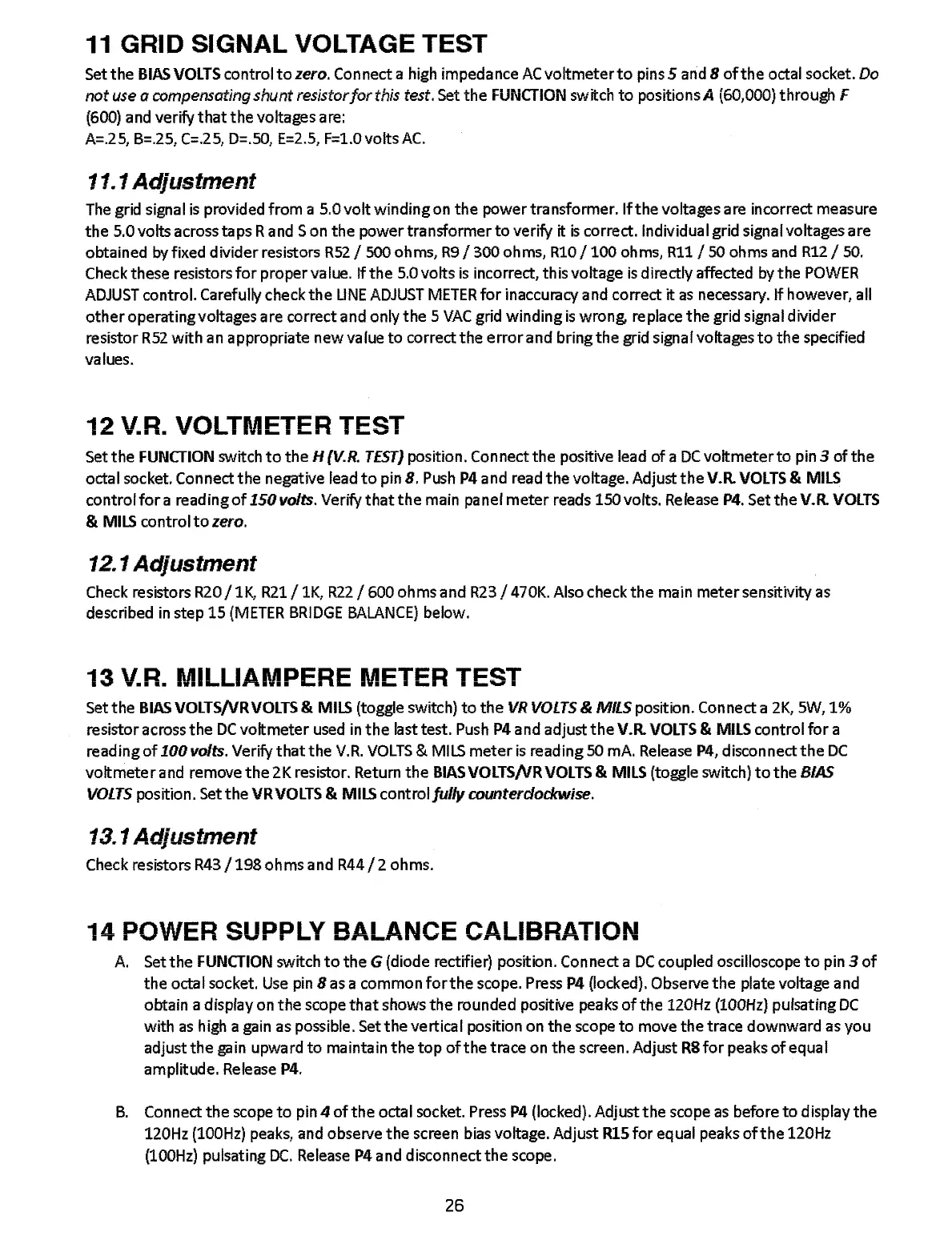 11 GRID SIGNAL VOLTAGE TEST

Set the BIAS VOLTS control to zero. Connect a high impedance AC voltmeter to pins 5 and 8 of the octal socket. Do not use a compensating shunt resistor for this test. Set the FUNCTION switch to positions A (60,000) through F (600) and verify that the voltages are:
A=.25, B=.25, C=.25, D=.50, E=2.5, F=1.0 volts AC.

11.1 Adjustment

The grid signal is provided from a 5.0 volt winding on the power transformer. If the voltages are incorrect measure the 5.0 volts across taps R and S on the power transformer to verify it is correct. Individual grid signal voltages are obtained by fixed divider resistors R52 / 500 ohms, R9 / 300 ohms, R10 / 100 ohms, R11 / 50 ohms and R12 / 50. Check these resistors for proper value. If the 5.0 volts is incorrect, this voltage is directly affected by the POWER ADJUST control. Carefully check the LINE ADJUST METER for inaccuracy and correct it as necessary. If however, all other operating voltages are correct and only the 5 VAC grid winding is wrong, replace the grid signal divider resistor R52 with an appropriate new value to correct the error and bring the grid signal voltages to the specified values.

12 V.R. VOLTMETER TEST

Set the FUNCTION switch to the H (V.R. TEST) position. Connect the positive lead of a DC voltmeter to pin 3 of the octal socket. Connect the negative lead to pin 8. Push P4 and read the voltage. Adjust the V.R. VOLTS & MILS control for a reading of 150 volts. Verify that the main panel meter reads 150 volts. Release P4. Set the V.R. VOLTS & MILS control to zero.

12.1 Adjustment

Check resistors R20 / 1K, R21 / 1K, R22 / 600 ohms and R23 / 470K. Also check the main meter sensitivity as described in step 15 (METER BRIDGE BALANCE) below.

13 V.R. MILLIAMPERE METER TEST

Set the BIAS VOLTS/VR VOLTS & MILS (toggle switch) to the VR VOLTS & MILS position. Connect a 2K, 5W, 1% resistor across the DC voltmeter used in the last test. Push P4 and adjust the V.R. VOLTS & MILS control for a reading of 100 volts. Verify that the V.R. VOLTS & MILS meter is reading 50 mA. Release P4, disconnect the DC voltmeter and remove the 2K resistor. Return the BIAS VOLTS/VR VOLTS & MILS (toggle switch) to the BIAS VOLTS position. Set the VR VOLTS & MILS control fully counterclockwise.

13.1 Adjustment

Check resistors R43 / 198 ohms and R44 / 2 ohms.

14 POWER SUPPLY BALANCE CALIBRATION

A. Set the FUNCTION switch to the G (diode rectifier) position. Connect a DC coupled oscilloscope to pin 3 of the octal socket. Use pin 8 as a common for the scope. Press P4 (locked). Observe the plate voltage and obtain a display on the scope that shows the rounded positive peaks of the 120Hz (100Hz) pulsating DC with as high a gain as possible. Set the vertical position on the scope to move the trace downward as you adjust the gain upward to maintain the top of the trace on the screen. Adjust R8 for peaks of equal amplitude. Release P4.

B. Connect the scope to pin 4 of the octal socket. Press P4 (locked). Adjust the scope as before to display the 120Hz (100Hz) peaks, and observe the screen bias voltage. Adjust R15 for equal peaks of the 120Hz (100Hz) pulsating DC. Release P4 and disconnect the scope.

26